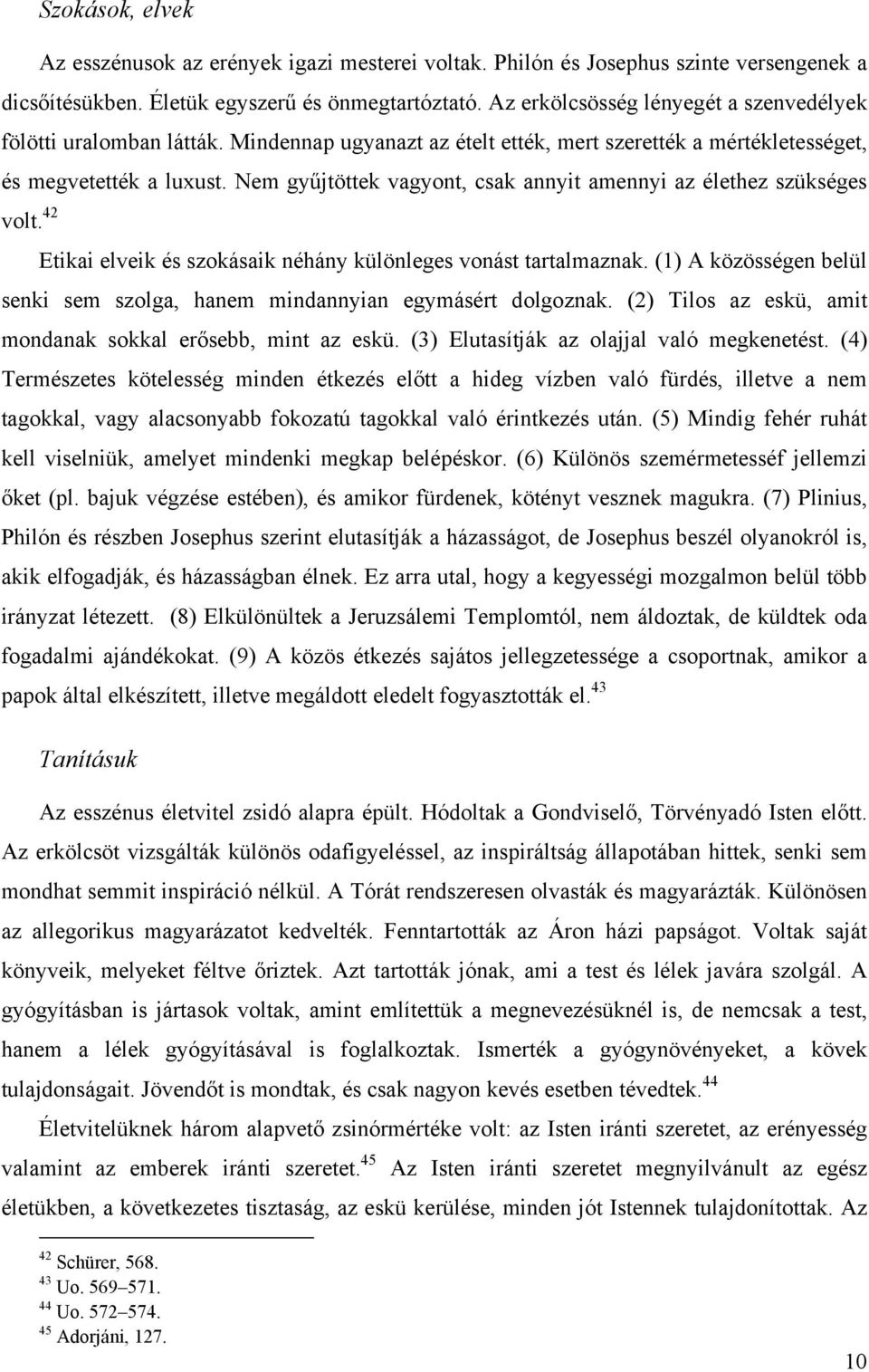 Szokások, elvek

Az esszénusok az erények igazi mesterei voltak. Philón és Josephus szinte versengenek a dicsőítésükben. Életük egyszerű és önmegtartóztató. Az erkölcsösség lényegét a szenvedélyek fölötti uralomban látták. Mindennap ugyanazt az ételt ették, mert szerették a mértékletességet, és megvetették a luxust. Nem gyűjtöttek vagyont, csak annyit amennyi az élethez szükséges volt.$^{42}$

Etikai elveik és szokásaik néhány különleges vonást tartalmaznak. (1) A közösségen belül senki sem szolga, hanem mindannyian egymásért dolgoznak. (2) Tilos az eskü, amit mondanak sokkal erősebb, mint az eskü. (3) Elutasítják az olajjal való megkenetést. (4) Természetes kötelesség minden étkezés előtt a hideg vízben való fürdés, illetve a nem tagokkal, vagy alacsonyabb fokozatú tagokkal való érintkezés után. (5) Mindig fehér ruhát kell viselniük, amelyet mindenki megkap belépéskor. (6) Különös szemérmetesséf jellemzi őket (pl. bajuk végzése estében), és amikor fürdenek, kötényt vesznek magukra. (7) Plinius, Philón és részben Josephus szerint elutasítják a házasságot, de Josephus beszél olyanokról is, akik elfogadják, és házasságban élnek. Ez arra utal, hogy a kegyességi mozgalmon belül több irányzat létezett. (8) Elkülönültek a Jeruzsálemi Templomtól, nem áldoztak, de küldtek oda fogadalmi ajándékokat. (9) A közös étkezés sajátos jellegzetessége a csoportnak, amikor a papok által elkészített, illetve megáldott eledelt fogyasztották el.$^{43}$

Tanításuk

Az esszénus életvitel zsidó alapra épült. Hódoltak a Gondviselő, Törvényadó Isten előtt. Az erkölcsöt vizsgálták különös odafigyeléssel, az inspiráltság állapotában hittek, senki sem mondhat semmit inspiráció nélkül. A Tórát rendszeresen olvasták és magyarázták. Különösen az allegorikus magyarázatot kedvelték. Fenntartották az Áron házi papságot. Voltak saját könyveik, melyeket féltve őriztek. Azt tartották jónak, ami a test és lélek javára szolgál. A gyógyításban is jártasok voltak, amint említettük a megnevezésüknél is, de nemcsak a test, hanem a lélek gyógyításával is foglalkoztak. Ismerték a gyógynövényeket, a kövek tulajdonságait. Jövendőt is mondtak, és csak nagyon kevés esetben tévedtek.$^{44}$

Életvitelüknek három alapvető zsinórmértéke volt: az Isten iránti szeretet, az erényesség valamint az emberek iránti szeretet.$^{45}$ Az Isten iránti szeretet megnyilvánult az egész életükben, a következetes tisztaság, az eskü kerülése, minden jót Istennek tulajdonítottak. Az

$^{42}$ Schürer, 568.
$^{43}$ Uo. 569–571.
$^{44}$ Uo. 572–574.
$^{45}$ Adorjáni, 127.

10